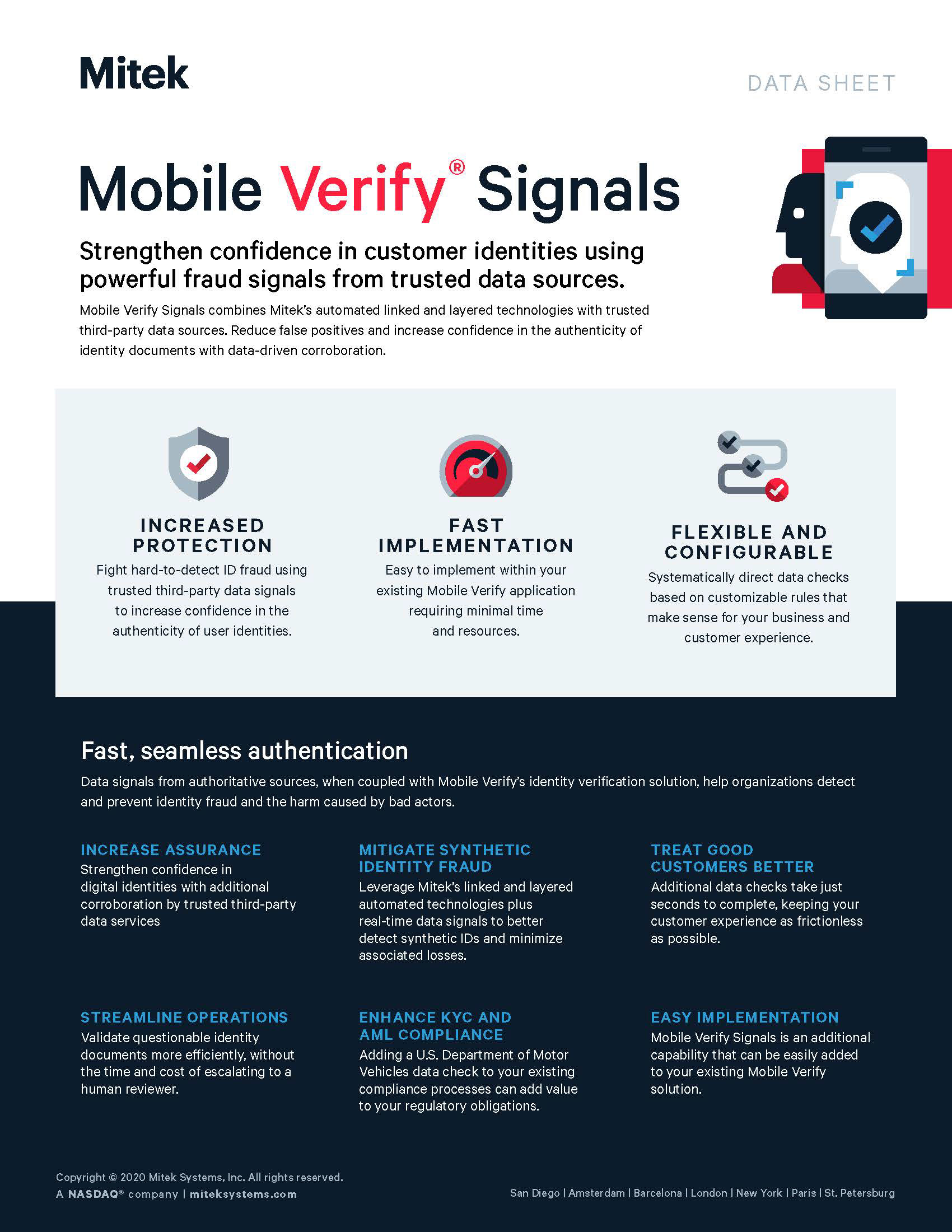 Mitek

DATA SHEET

Mobile Verify® Signals

Strengthen confidence in customer identities using powerful fraud signals from trusted data sources.

Mobile Verify Signals combines Mitek's automated linked and layered technologies with trusted third-party data sources. Reduce false positives and increase confidence in the authenticity of identity documents with data-driven corroboration.

INCREASED PROTECTION

Fight hard-to-detect ID fraud using trusted third-party data signals to increase confidence in the authenticity of user identities.

FAST IMPLEMENTATION

Easy to implement within your existing Mobile Verify application requiring minimal time and resources.

FLEXIBLE AND CONFIGURABLE

Systematically direct data checks based on customizable rules that make sense for your business and customer experience.

Fast, seamless authentication

Data signals from authoritative sources, when coupled with Mobile Verify's identity verification solution, help organizations detect and prevent identity fraud and the harm caused by bad actors.

INCREASE ASSURANCE

Strengthen confidence in digital identities with additional corroboration by trusted third-party data services

MITIGATE SYNTHETIC IDENTITY FRAUD

Leverage Mitek's linked and layered automated technologies plus real-time data signals to better detect synthetic IDs and minimize associated losses.

TREAT GOOD CUSTOMERS BETTER

Additional data checks take just seconds to complete, keeping your customer experience as frictionless as possible.

STREAMLINE OPERATIONS

Validate questionable identity documents more efficiently, without the time and cost of escalating to a human reviewer.

ENHANCE KYC AND AML COMPLIANCE

Adding a U.S. Department of Motor Vehicles data check to your existing compliance processes can add value to your regulatory obligations.

EASY IMPLEMENTATION

Mobile Verify Signals is an additional capability that can be easily added to your existing Mobile Verify solution.

Copyright © 2020 Mitek Systems, Inc. All rights reserved.
A NASDAQ® company | miteksystems.com

San Diego | Amsterdam | Barcelona | London | New York | Paris | St. Petersburg